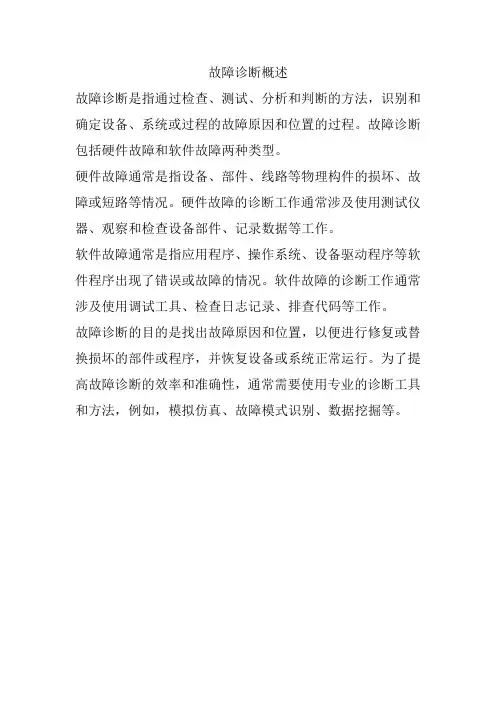 故障诊断概述

故障诊断是指通过检查、测试、分析和判断的方法，识别和确定设备、系统或过程的故障原因和位置的过程。故障诊断包括硬件故障和软件故障两种类型。

硬件故障通常是指设备、部件、线路等物理构件的损坏、故障或短路等情况。硬件故障的诊断工作通常涉及使用测试仪器、观察和检查设备部件、记录数据等工作。

软件故障通常是指应用程序、操作系统、设备驱动程序等软件程序出现了错误或故障的情况。软件故障的诊断工作通常涉及使用调试工具、检查日志记录、排查代码等工作。

故障诊断的目的是找出故障原因和位置，以便进行修复或替换损坏的部件或程序，并恢复设备或系统正常运行。为了提高故障诊断的效率和准确性，通常需要使用专业的诊断工具和方法，例如，模拟仿真、故障模式识别、数据挖掘等。